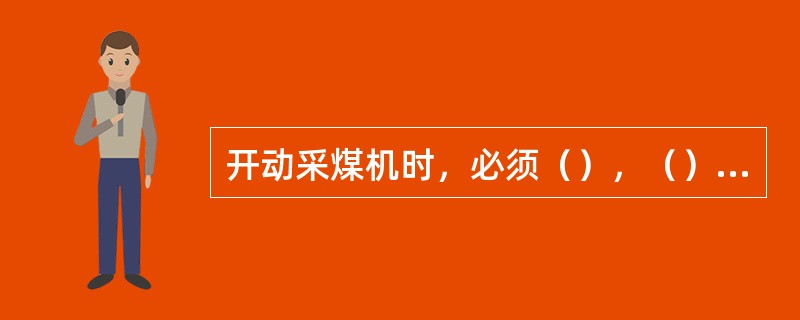 开动采煤机时，必须（），（）...